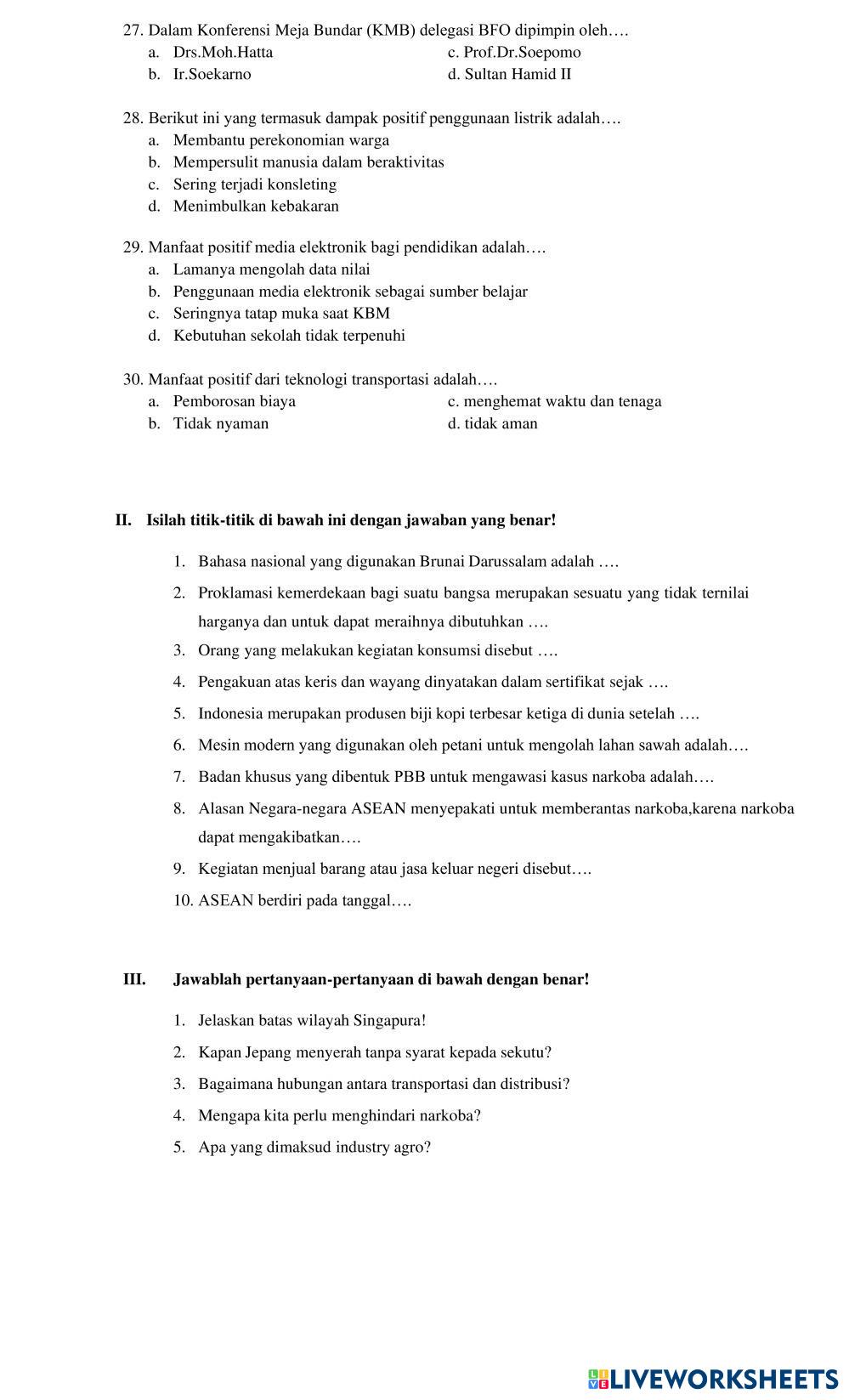 27. Dalam Konferensi Meja Bundar (KMB) delegasi BFO dipimpin oleh….
a. Drs.Moh.Hatta
b. Ir.Soekarno
c. Prof.Dr.Soepomo
d. Sultan Hamid II

28. Berikut ini yang termasuk dampak positif penggunaan listrik adalah….
a. Membantu perekonomian warga
b. Mempersulit manusia dalam beraktivitas
c. Sering terjadi konsleting
d. Menimbulkan kebakaran

29. Manfaat positif media elektronik bagi pendidikan adalah….
a. Lamanya mengolah data nilai
b. Penggunaan media elektronik sebagai sumber belajar
c. Seringnya tatap muka saat KBM
d. Kebutuhan sekolah tidak terpenuhi

30. Manfaat positif dari teknologi transportasi adalah….
a. Pemborosan biaya
b. Tidak nyaman
c. menghemat waktu dan tenaga
d. tidak aman

II. Isilah titik-titik di bawah ini dengan jawaban yang benar!

1. Bahasa nasional yang digunakan Brunai Darussalam adalah ….
2. Proklamasi kemerdekaan bagi suatu bangsa merupakan sesuatu yang tidak ternilai harganya dan untuk dapat meraihnya dibutuhkan ….
3. Orang yang melakukan kegiatan konsumsi disebut ….
4. Pengakuan atas keris dan wayang dinyatakan dalam sertifikat sejak ….
5. Indonesia merupakan produsen biji kopi terbesar ketiga di dunia setelah ….
6. Mesin modern yang digunakan oleh petani untuk mengolah lahan sawah adalah….
7. Badan khusus yang dibentuk PBB untuk mengawasi kasus narkoba adalah….
8. Alasan Negara-negara ASEAN menyepakati untuk memberantas narkoba,karena narkoba dapat mengakibatkan….
9. Kegiatan menjual barang atau jasa keluar negeri disebut….
10. ASEAN berdiri pada tanggal….

III. Jawablah pertanyaan-pertanyaan di bawah dengan benar!

1. Jelaskan batas wilayah Singapura!
2. Kapan Jepang menyerah tanpa syarat kepada sekutu?
3. Bagaimana hubungan antara transportasi dan distribusi?
4. Mengapa kita perlu menghindari narkoba?
5. Apa yang dimaksud industry agro?

LIVEWORKSHEETS